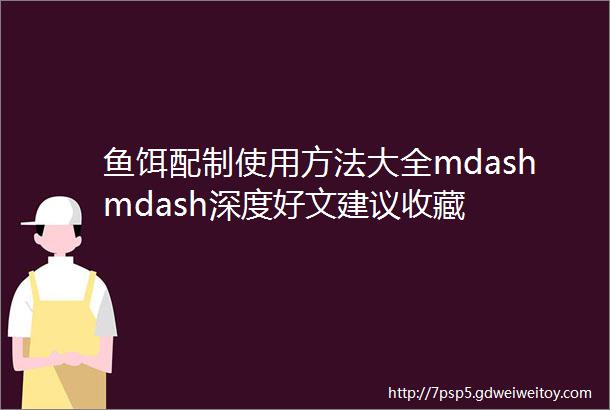 鱼饵配制使用方法大全mdashmdash深度好文建议收藏

http://7psp5.gdweiweitoy.com